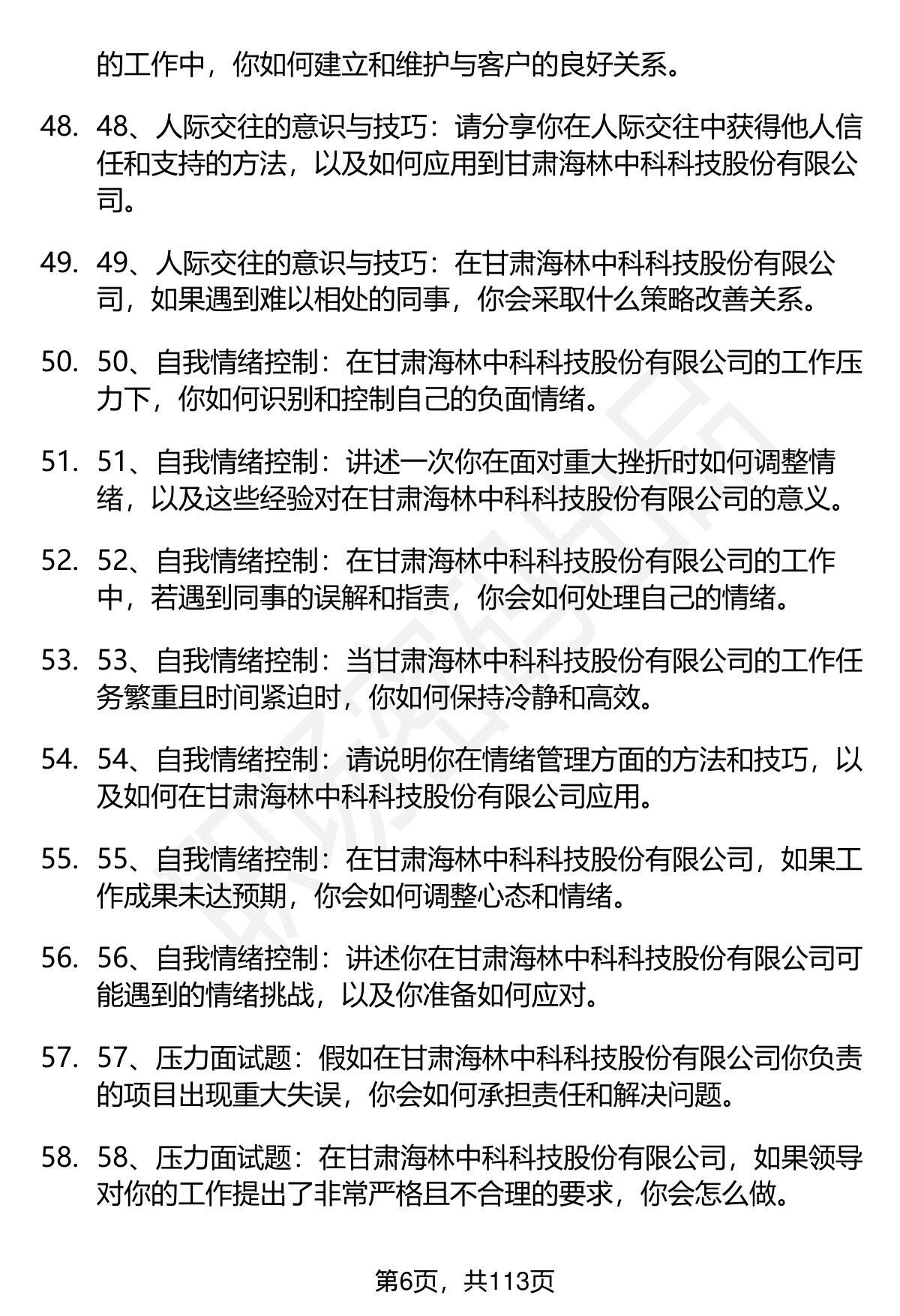 的工作中，你如何建立和维护与客户的良好关系。

48. 48、人际交往的意识与技巧：请分享你在人际交往中获得他人信任和支持的方法，以及如何应用到甘肃海林中科科技股份有限公司。

49. 49、人际交往的意识与技巧：在甘肃海林中科科技股份有限公司，如果遇到难以相处的同事，你会采取什么策略改善关系。

50. 50、自我情绪控制：在甘肃海林中科科技股份有限公司的工作压力下，你如何识别和控制自己的负面情绪。

51. 51、自我情绪控制：讲述一次你在面对重大挫折时如何调整情绪，以及这些经验对在甘肃海林中科科技股份有限公司的意义。

52. 52、自我情绪控制：在甘肃海林中科科技股份有限公司的工作中，若遇到同事的误解和指责，你会如何处理自己的情绪。

53. 53、自我情绪控制：当甘肃海林中科科技股份有限公司的工作任务繁重且时间紧迫时，你如何保持冷静和高效。

54. 54、自我情绪控制：请说明你在情绪管理方面的方法和技巧，以及如何在甘肃海林中科科技股份有限公司应用。

55. 55、自我情绪控制：在甘肃海林中科科技股份有限公司，如果工作成果未达预期，你会如何调整心态和情绪。

56. 56、自我情绪控制：讲述你在甘肃海林中科科技股份有限公司可能遇到的情绪挑战，以及你准备如何应对。

57. 57、压力面试题：假如在甘肃海林中科科技股份有限公司你负责的项目出现重大失误，你会如何承担责任和解决问题。

58. 58、压力面试题：在甘肃海林中科科技股份有限公司，如果领导对你的工作提出了非常严格且不合理的要求，你会怎么做。

第6页，共113页